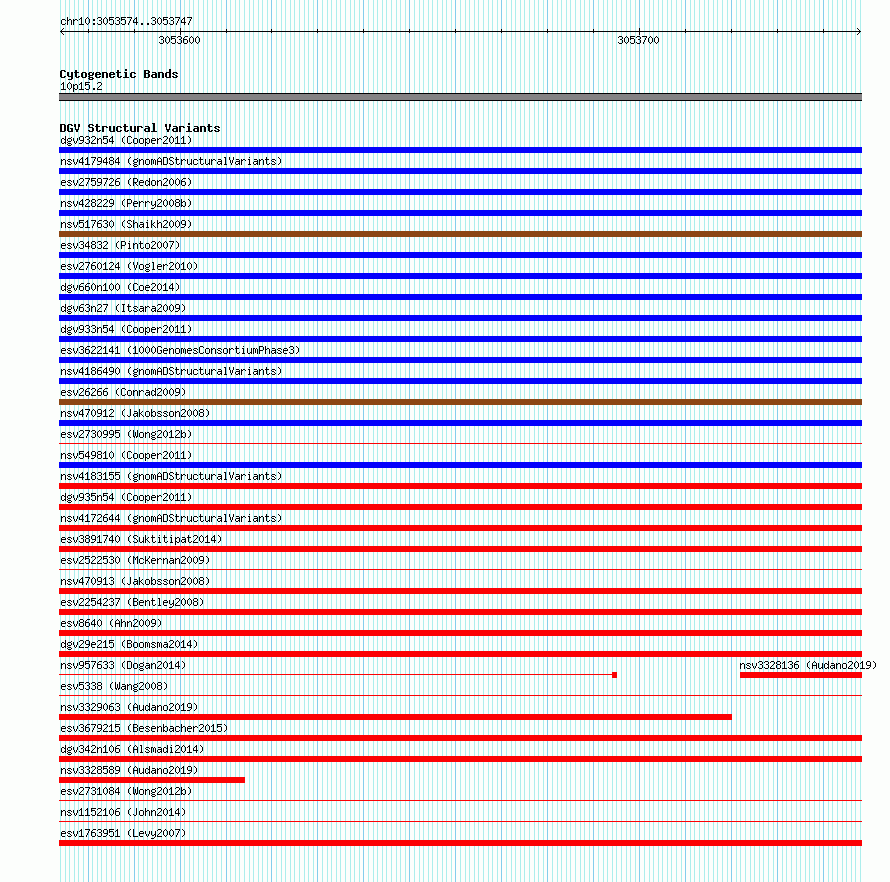 chr10:3053574..3053747
3053600
3053700

Cytogenetic Bands
10p15.2

DGV Structural Variants
dgv932n54 (Cooper2011)
nsv4179484 (gnomADStructuralVariants)
esv2759726 (Redon2006)
nsv428229 (Perry2008b)
nsv517630 (Shaikh2009)
esv34832 (Pinto2007)
esv2760124 (Vogler2010)
dgv660n100 (Coe2014)
dgv63n27 (Itsara2009)
dgv933n54 (Cooper2011)
esv3622141 (1000GenomesConsortiumPhase3)
nsv4186490 (gnomADStructuralVariants)
esv26266 (Conrad2009)
nsv470912 (Jakobsson2008)
esv2730995 (Wong2012b)
nsv549810 (Cooper2011)
nsv4183155 (gnomADStructuralVariants)
dgv935n54 (Cooper2011)
nsv4172644 (gnomADStructuralVariants)
esv3891740 (Suktitipat2014)
esv2522530 (McKernan2009)
nsv470913 (Jakobsson2008)
esv2254237 (Bentley2008)
esv8640 (Ahn2009)
dgv29e215 (Boomsma2014)
nsv957633 (Dogan2014)
nsv3328136 (Audano2019)
esv5338 (Wang2008)
nsv3329063 (Audano2019)
esv3679215 (Besenbacher2015)
dgv342n106 (Alsmadi2014)
nsv3328589 (Audano2019)
esv2731084 (Wong2012b)
nsv1152106 (John2014)
esv1763951 (Levy2007)